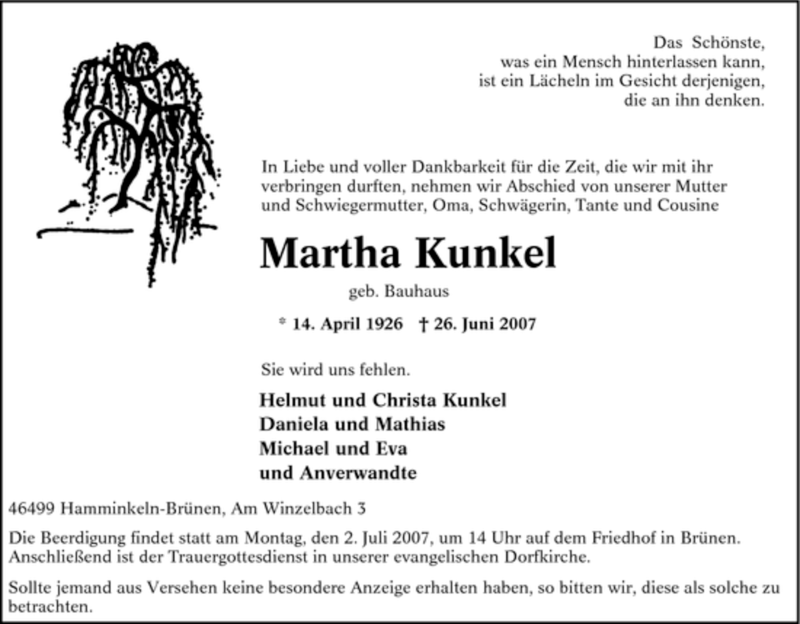 Das Schönste,
was ein Mensch hinterlassen kann,
ist ein Lächeln im Gesicht derjenigen,
die an ihn denken.

In Liebe und voller Dankbarkeit für die Zeit, die wir mit ihr verbringen durften, nehmen wir Abschied von unserer Mutter und Schwiegermutter, Oma, Schwägerin, Tante und Cousine

Martha Kunkel

geb. Bauhaus

* 14. April 1926 † 26. Juni 2007

Sie wird uns fehlen.

Helmut und Christa Kunkel
Daniela und Mathias
Michael und Eva
und Anverwandte

46499 Hamminkeln-Brünen, Am Winzelbach 3

Die Beerdigung findet statt am Montag, den 2. Juli 2007, um 14 Uhr auf dem Friedhof in Brünen. Anschließend ist der Trauergottesdienst in unserer evangelischen Dorfkirche.

Sollte jemand aus Versehen keine besondere Anzeige erhalten haben, so bitten wir, diese als solche zu betrachten.